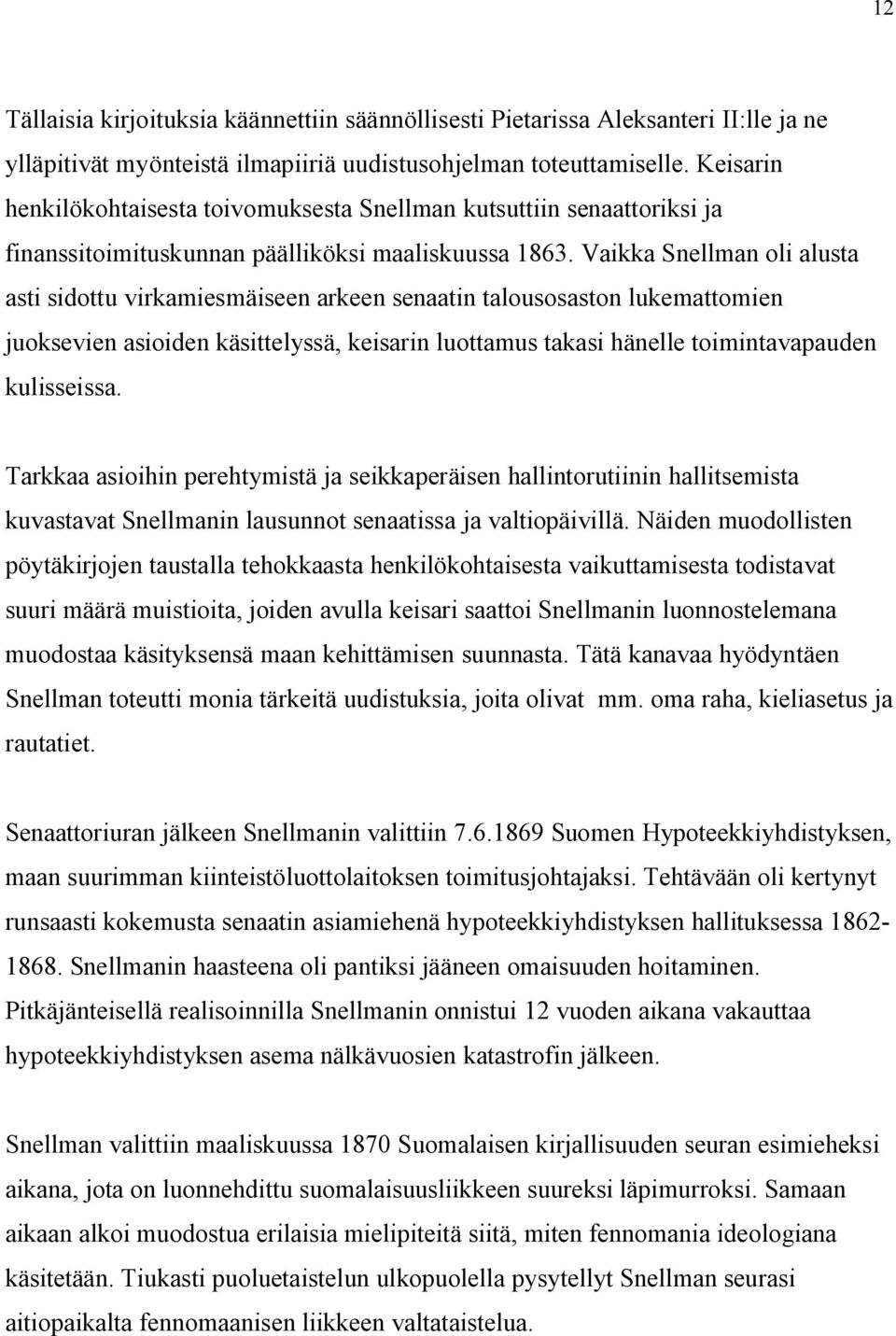 12

Tällaisia kirjoituksia käännettiin säännöllisesti Pietarissa Aleksanteri II:lle ja ne ylläpitivät myönteistä ilmapiiriä uudistusohjelman toteuttamiselle. Keisarin henkilökohtaisesta toivomuksesta Snellman kutsuttiin senaattoriksi ja finanssitoimituskunnan päälliköksi maaliskuussa 1863. Vaikka Snellman oli alusta asti sidottu virkamiesmäiseen arkeen senaatin talousosaston lukemattomien juoksevien asioiden käsittelyssä, keisarin luottamus takasi hänelle toimintavapauden kulisseissa.

Tarkkaa asioihin perehtymistä ja seikkaperäisen hallintorutiinin hallitsemista kuvastavat Snellmanin lausunnot senaatissa ja valtiopäivillä. Näiden muodollisten pöytäkirjojen taustalla tehokkaasta henkilökohtaisesta vaikuttamisesta todistavat suuri määrä muistioita, joiden avulla keisari saattoi Snellmanin luonnostelemana muodostaa käsityksensä maan kehittämisen suunnasta. Tätä kanavaa hyödyntäen Snellman toteutti monia tärkeitä uudistuksia, joita olivat mm. oma raha, kieliasetus ja rautatiet.

Senaattoriuran jälkeen Snellmanin valittiin 7.6.1869 Suomen Hypoteekkiyhdistyksen, maan suurimman kiinteistöluottolaitoksen toimitusjohtajaksi. Tehtävään oli kertynyt runsaasti kokemusta senaatin asiamiehenä hypoteekkiyhdistyksen hallituksessa 1862-1868. Snellmanin haasteena oli pantiksi jääneen omaisuuden hoitaminen. Pitkäjänteisellä realisoinnilla Snellmanin onnistui 12 vuoden aikana vakauttaa hypoteekkiyhdistyksen asema nälkävuosien katastrofin jälkeen.

Snellman valittiin maaliskuussa 1870 Suomalaisen kirjallisuuden seuran esimieheksi aikana, jota on luonnehdittu suomalaisuusliikkeen suureksi läpimurroksi. Samaan aikaan alkoi muodostua erilaisia mielipiteitä siitä, miten fennomania ideologiana käsitetään. Tiukasti puoluetaistelun ulkopuolella pysytellyt Snellman seurasi aitiopaikalta fennomaanisen liikkeen valtataistelua.